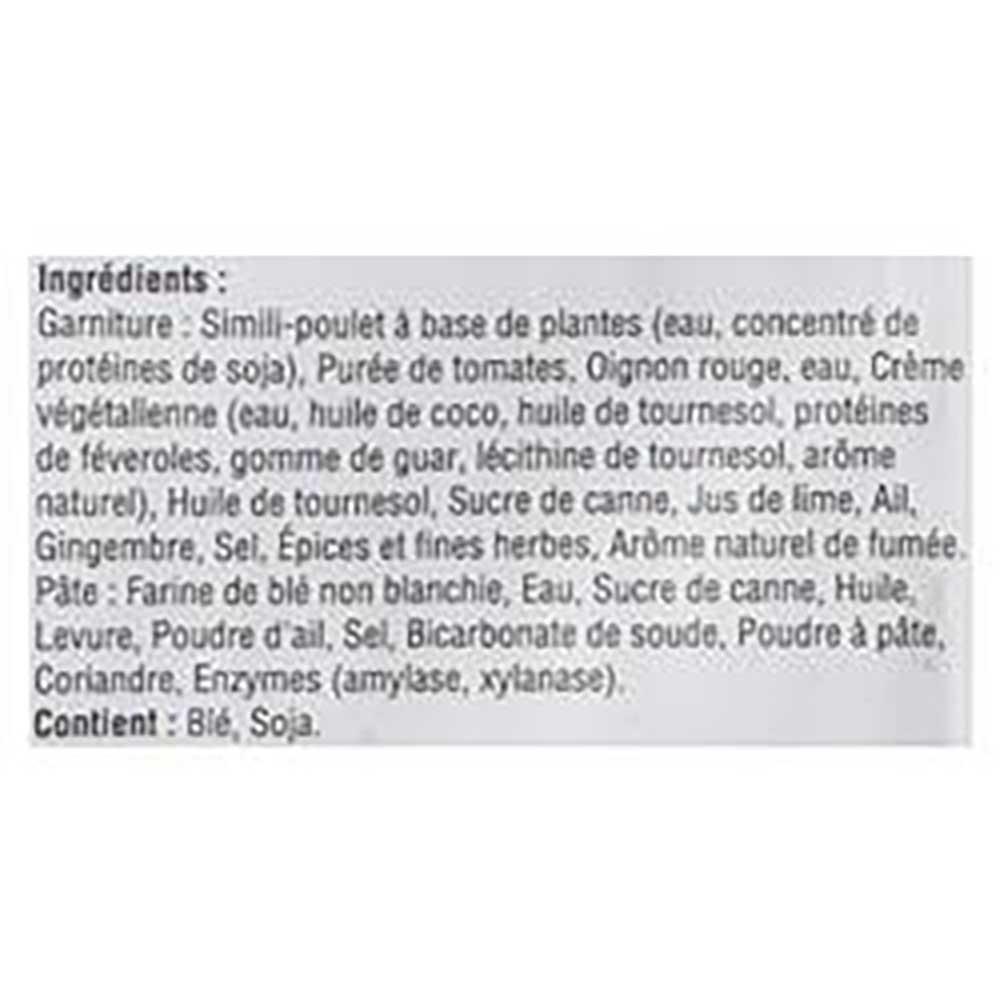 Ingrédients :

Garniture : Simili-poulet à base de plantes (eau, concentré de protéines de soja), Purée de tomates, Oignon rouge, eau, Crème végétalienne (eau, huile de coco, huile de tournesol, protéines de féveroles, gomme de guar, lécithine de tournesol, arôme naturel), Huile de tournesol, Sucre de canne, Jus de lime, Ail, Gingembre, Sel, Épices et fines herbes, Arôme naturel de fumée.

Pâte : Farine de blé non blanchie, Eau, Sucre de canne, Huile, Levure, Poudre d'ail, Sel, Bicarbonate de soude, Poudre à pâte, Coriandre, Enzymes (amylase, xylanase).

Contient : Blé, Soja.